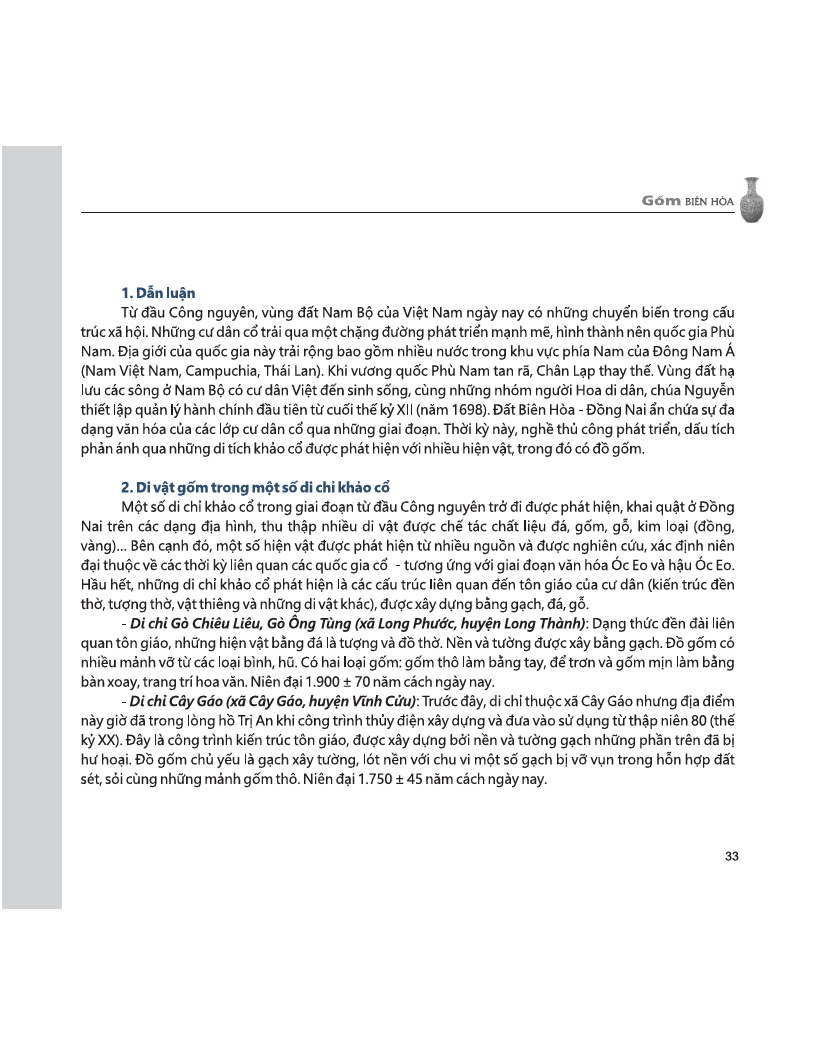 Gốm BIÊN HÒA

1. Dẫn luận

Từ đầu Công nguyên, vùng đất Nam Bộ của Việt Nam ngày nay có những chuyển biến trong cấu trúc xã hội. Những cư dân cổ trải qua một chặng đường phát triển mạnh mẽ, hình thành nên quốc gia Phù Nam. Địa giới của quốc gia này trải rộng bao gồm nhiều nước trong khu vực phía Nam của Đông Nam Á (Nam Việt Nam, Campuchia, Thái Lan). Khi vương quốc Phù Nam tan rã, Chân Lạp thay thế. Vùng đất hạ lưu các sông ở Nam Bộ có cư dân Việt đến sinh sống, cùng những nhóm người Hoa di dân, chúa Nguyễn thiết lập quản lý hành chính đầu tiên từ cuối thế kỷ XII (năm 1698). Đất Biên Hòa - Đồng Nai ẩn chứa sự đa dạng văn hóa của các lớp cư dân cổ qua những giai đoạn. Thời kỳ này, nghề thủ công phát triển, dấu tích phản ánh qua những di tích khảo cổ được phát hiện với nhiều hiện vật, trong đó có đồ gốm.

2. Di vật gốm trong một số di chỉ khảo cổ

Một số di chỉ khảo cổ trong giai đoạn từ đầu Công nguyên trở đi được phát hiện, khai quật ở Đồng Nai trên các dạng địa hình, thu thập nhiều di vật được chế tác chất liệu đá, gốm, gỗ, kim loại (đồng, vàng)... Bên cạnh đó, một số hiện vật được phát hiện từ nhiều nguồn và được nghiên cứu, xác định niên đại thuộc về các thời kỳ liên quan các quốc gia cổ - tương ứng với giai đoạn văn hóa Óc Eo và hậu Óc Eo. Hầu hết, những di chỉ khảo cổ phát hiện là các cấu trúc liên quan đến tôn giáo của cư dân (kiến trúc đền thờ, tượng thờ, vật thiêng và những di vật khác), được xây dựng bằng gạch, đá, gỗ.

- Di chỉ Gò Chiêu Liêu, Gò Ông Tùng (xã Long Phước, huyện Long Thành): Dạng thức đền đài liên quan tôn giáo, những hiện vật bằng đá là tượng và đồ thờ. Nền và tường được xây bằng gạch. Đồ gốm có nhiều mảnh vỡ từ các loại bình, hũ. Có hai loại gốm: gốm thô làm bằng tay, để trơn và gốm mịn làm bằng bàn xoay, trang trí hoa văn. Niên đại 1.900 ± 70 năm cách ngày nay.

- Di chỉ Cây Gáo (xã Cây Gáo, huyện Vĩnh Cửu): Trước đây, di chỉ thuộc xã Cây Gáo nhưng địa điểm này giờ đã trong lòng hồ Trị An khi công trình thủy điện xây dựng và đưa vào sử dụng từ thập niên 80 (thế kỷ XX). Đây là công trình kiến trúc tôn giáo, được xây dựng bởi nền và tường gạch những phần trên đã bị hư hoại. Đồ gốm chủ yếu là gạch xây tường, lót nền với chu vi một số gạch bị vỡ vụn trong hỗn hợp đất sét, sỏi cùng những mảnh gốm thô. Niên đại 1.750 ± 45 năm cách ngày nay.

33